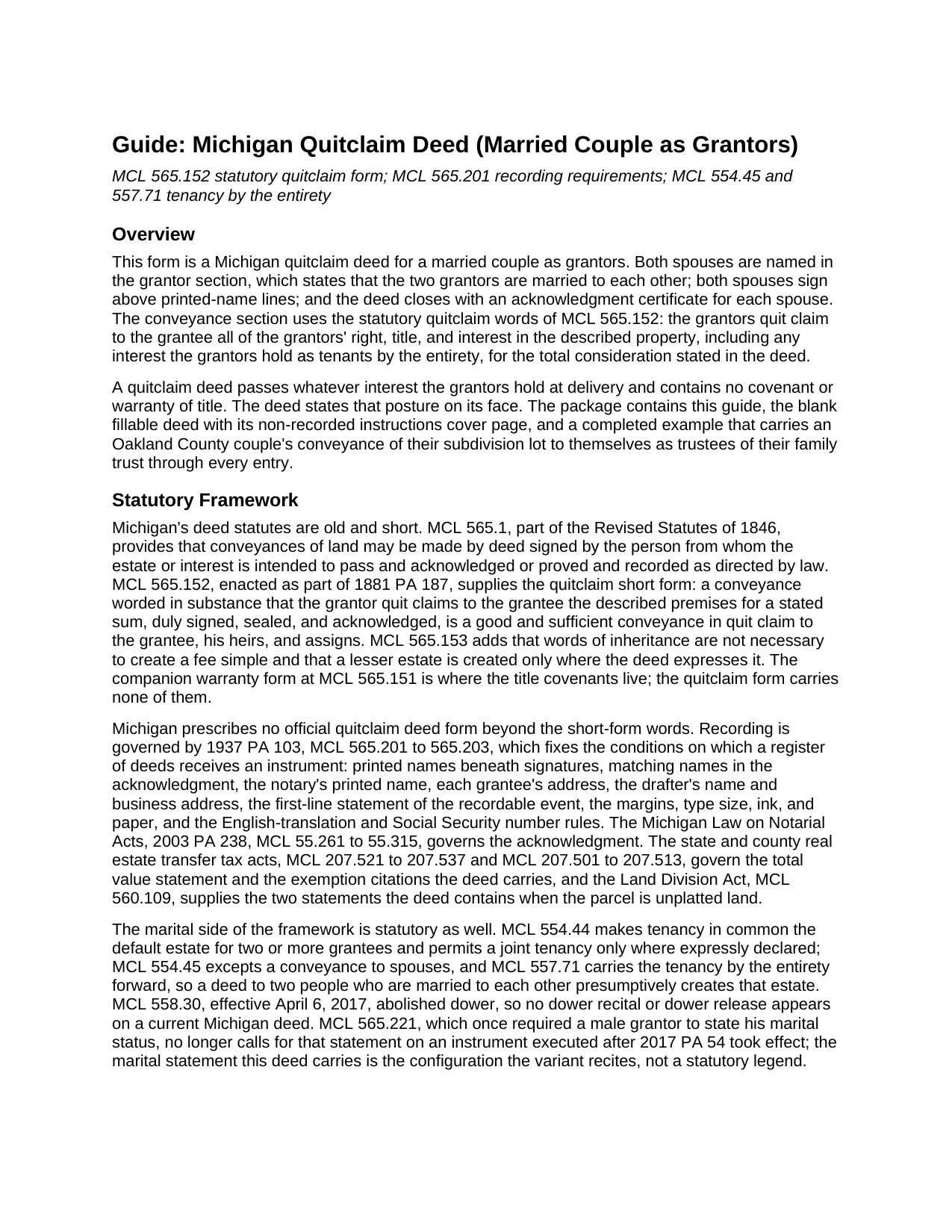 Guide: Michigan Quitclaim Deed (Married Couple as Grantors)

MCL 565.152 statutory quitclaim form; MCL 565.201 recording requirements; MCL 554.45 and 557.71 tenancy by the entirety

Overview

This form is a Michigan quitclaim deed for a married couple as grantors. Both spouses are named in the grantor section, which states that the two grantors are married to each other; both spouses sign above printed-name lines; and the deed closes with an acknowledgment certificate for each spouse. The conveyance section uses the statutory quitclaim words of MCL 565.152: the grantors quit claim to the grantee all of the grantors' right, title, and interest in the described property, including any interest the grantors hold as tenants by the entirety, for the total consideration stated in the deed.

A quitclaim deed passes whatever interest the grantors hold at delivery and contains no covenant or warranty of title. The deed states that posture on its face. The package contains this guide, the blank fillable deed with its non-recorded instructions cover page, and a completed example that carries an Oakland County couple's conveyance of their subdivision lot to themselves as trustees of their family trust through every entry.

Statutory Framework

Michigan's deed statutes are old and short. MCL 565.1, part of the Revised Statutes of 1846, provides that conveyances of land may be made by deed signed by the person from whom the estate or interest is intended to pass and acknowledged or proved and recorded as directed by law. MCL 565.152, enacted as part of 1881 PA 187, supplies the quitclaim short form: a conveyance worded in substance that the grantor quit claims to the grantee the described premises for a stated sum, duly signed, sealed, and acknowledged, is a good and sufficient conveyance in quit claim to the grantee, his heirs, and assigns. MCL 565.153 adds that words of inheritance are not necessary to create a fee simple and that a lesser estate is created only where the deed expresses it. The companion warranty form at MCL 565.151 is where the title covenants live; the quitclaim form carries none of them.

Michigan prescribes no official quitclaim deed form beyond the short-form words. Recording is governed by 1937 PA 103, MCL 565.201 to 565.203, which fixes the conditions on which a register of deeds receives an instrument: printed names beneath signatures, matching names in the acknowledgment, the notary's printed name, each grantee's address, the drafter's name and business address, the first-line statement of the recordable event, the margins, type size, ink, and paper, and the English-translation and Social Security number rules. The Michigan Law on Notarial Acts, 2003 PA 238, MCL 55.261 to 55.315, governs the acknowledgment. The state and county real estate transfer tax acts, MCL 207.521 to 207.537 and MCL 207.501 to 207.513, govern the total value statement and the exemption citations the deed carries, and the Land Division Act, MCL 560.109, supplies the two statements the deed contains when the parcel is unplatted land.

The marital side of the framework is statutory as well. MCL 554.44 makes tenancy in common the default estate for two or more grantees and permits a joint tenancy only where expressly declared; MCL 554.45 excepts a conveyance to spouses, and MCL 557.71 carries the tenancy by the entirety forward, so a deed to two people who are married to each other presumptively creates that estate. MCL 558.30, effective April 6, 2017, abolished dower, so no dower recital or dower release appears on a current Michigan deed. MCL 565.221, which once required a male grantor to state his marital status, no longer calls for that statement on an instrument executed after 2017 PA 54 took effect; the marital statement this deed carries is the configuration the variant recites, not a statutory legend.